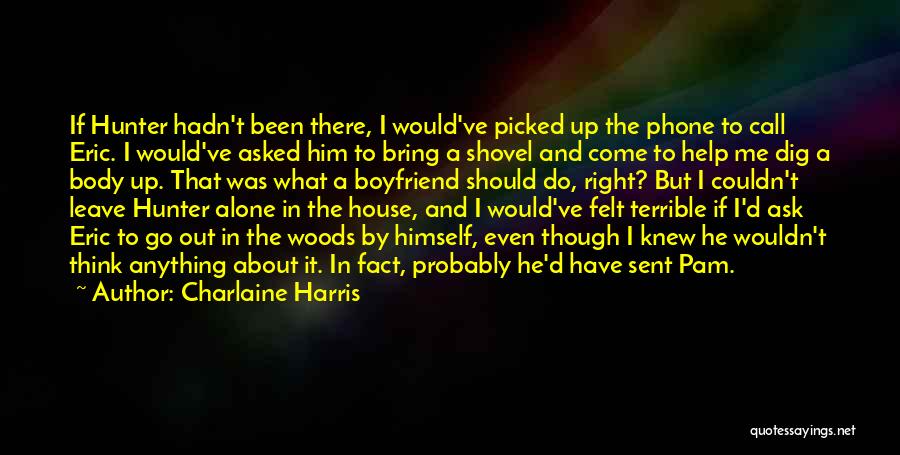 If Hunter hadn't been there, I would've picked up the phone to call Eric. I would've asked him to bring a shovel and come to help me dig a body up. That was what a boyfriend should do, right? But I couldn't leave Hunter alone in the house, and I would've felt terrible if I'd ask Eric to go out in the woods by himself, even though I knew he wouldn't think anything about it. In fact, probably he'd have sent Pam.

~ Author: Charlaine Harris

quotessayings.net